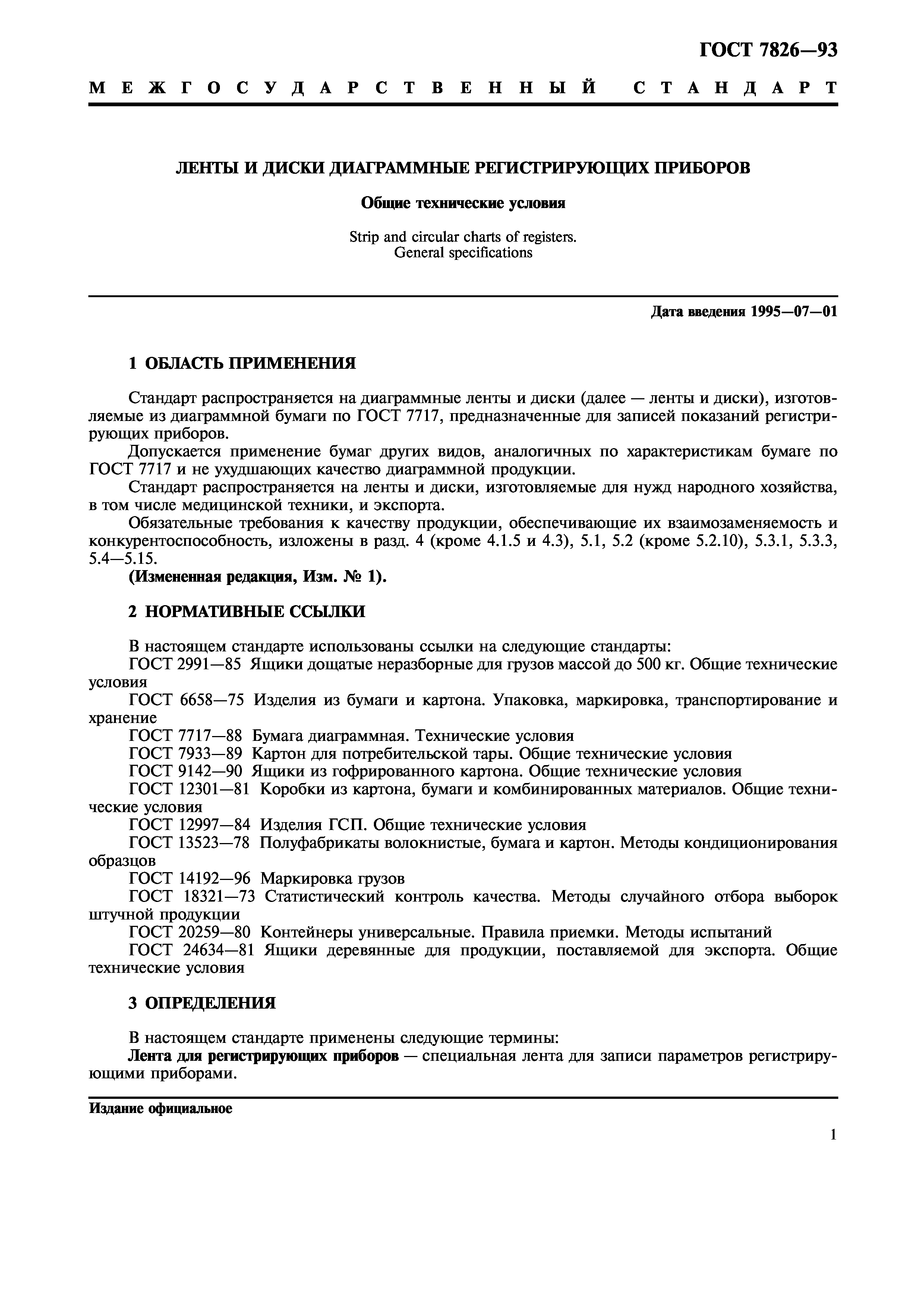 ГОСТ 7826—93

МЕЖГОСУДАРСТВЕННЫЙ СТАНДАРТ

ЛЕНТЫ И ДИСКИ ДИАГРАММНЫЕ РЕГИСТРИРУЮЩИХ ПРИБОРОВ

Общие технические условия

Strip and circular charts of registers.
General specifications

Дата введения 1995—07—01

1 ОБЛАСТЬ ПРИМЕНЕНИЯ

Стандарт распространяется на диаграммные ленты и диски (далее — ленты и диски), изготовляемые из диаграммной бумаги по ГОСТ 7717, предназначенные для записей показаний регистрирующих приборов.

Допускается применение бумаг других видов, аналогичных по характеристикам бумаге по ГОСТ 7717 и не ухудшающих качество диаграммной продукции.

Стандарт распространяется на ленты и диски, изготовляемые для нужд народного хозяйства, в том числе медицинской техники, и экспорта.

Обязательные требования к качеству продукции, обеспечивающие их взаимозаменяемость и конкурентоспособность, изложены в разд. 4 (кроме 4.1.5 и 4.3), 5.1, 5.2 (кроме 5.2.10), 5.3.1, 5.3.3, 5.4—5.15.

(Измененная редакция, Изм. № 1).

2 НОРМАТИВНЫЕ ССЫЛКИ

В настоящем стандарте использованы ссылки на следующие стандарты:

ГОСТ 2991—85 Ящики дощатые неразборные для грузов массой до 500 кг. Общие технические условия

ГОСТ 6658—75 Изделия из бумаги и картона. Упаковка, маркировка, транспортирование и хранение

ГОСТ 7717—88 Бумага диаграммная. Технические условия

ГОСТ 7933—89 Картон для потребительской тары. Общие технические условия

ГОСТ 9142—90 Ящики из гофрированного картона. Общие технические условия

ГОСТ 12301—81 Коробки из картона, бумаги и комбинированных материалов. Общие технические условия

ГОСТ 12997—84 Изделия ГСП. Общие технические условия

ГОСТ 13523—78 Полуфабрикаты волокнистые, бумага и картон. Методы кондиционирования образцов

ГОСТ 14192—96 Маркировка грузов

ГОСТ 18321—73 Статистический контроль качества. Методы случайного отбора выборок штучной продукции

ГОСТ 20259—80 Контейнеры универсальные. Правила приемки. Методы испытаний

ГОСТ 24634—81 Ящики деревянные для продукции, поставляемой для экспорта. Общие технические условия

3 ОПРЕДЕЛЕНИЯ

В настоящем стандарте применены следующие термины:

Лента для регистрирующих приборов — специальная лента для записи параметров регистрирующими приборами.

Издание официальное

1